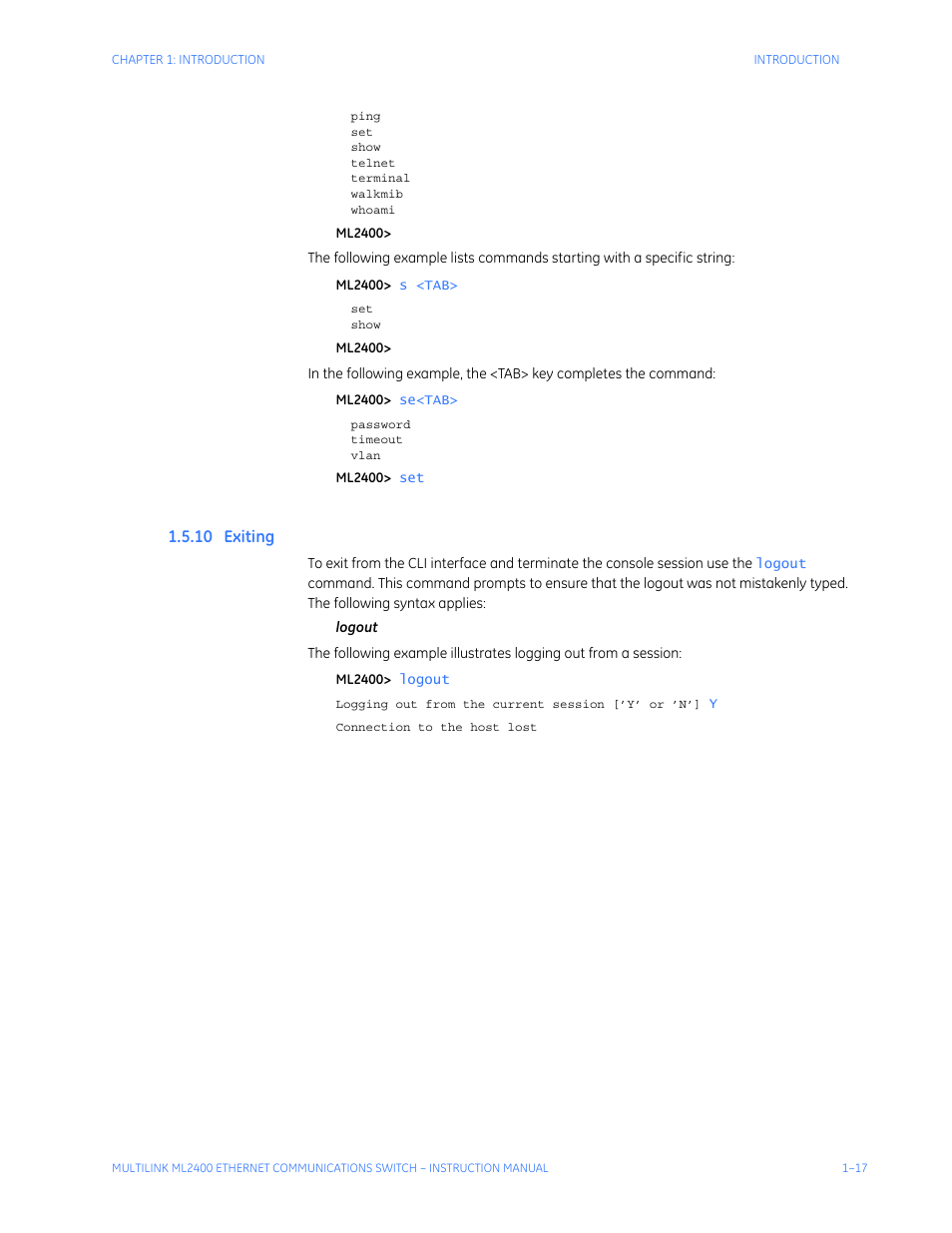 CHAPTER 1: INTRODUCTION

INTRODUCTION

ping
set
show
telnet
terminal
walkmib
whoami

ML2400>

The following example lists commands starting with a specific string:

ML2400> s <TAB>

set
show

ML2400>

In the following example, the <TAB> key completes the command:

ML2400> se<TAB>

password
timeout
vlan

ML2400> set

1.5.10 Exiting

To exit from the CLI interface and terminate the console session use the logout command. This command prompts to ensure that the logout was not mistakenly typed. The following syntax applies:

logout

The following example illustrates logging out from a session:

ML2400> logout

Logging out from the current session ['Y' or 'N'] Y

Connection to the host lost

MULTILINK ML2400 ETHERNET COMMUNICATIONS SWITCH – INSTRUCTION MANUAL

1–17